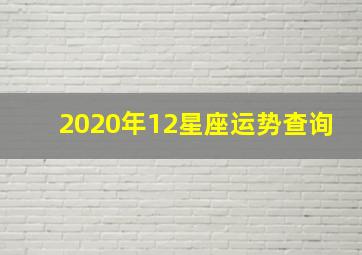 2020年12星座运势查询